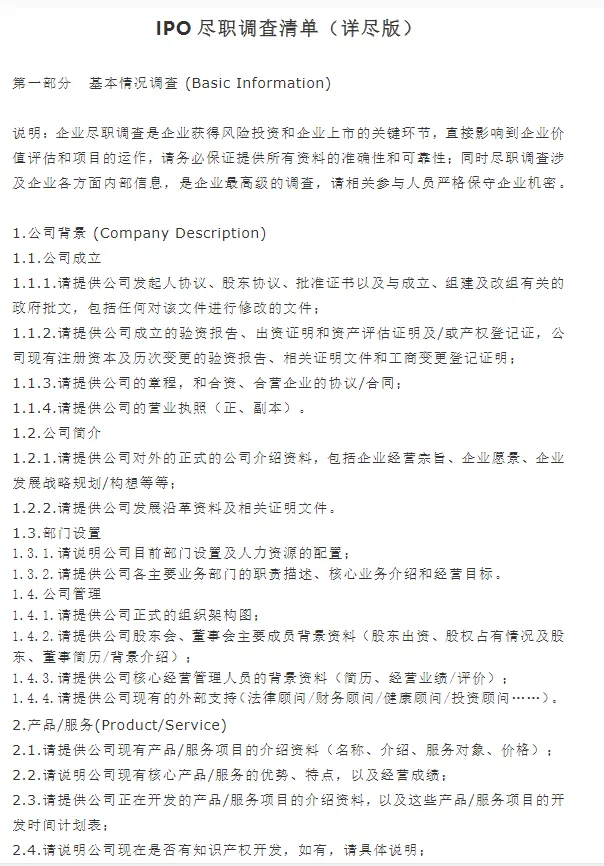 IPO 尽职调查清单（详尽版）

第一部分　基本情况调查 (Basic Information)

说明：企业尽职调查是企业获得风险投资和企业上市的关键环节，直接影响到企业价值评估和项目的运作，请务必保证提供所有资料的准确性和可靠性；同时尽职调查涉及企业各方面内部信息，是企业最高级的调查，请相关参与人员严格保守企业机密。

1.公司背景 (Company Description)
1.1.公司成立
1.1.1.请提供公司发起人协议、股东协议、批准证书以及与成立、组建及改组有关的政府批文，包括任何对该文件进行修改的文件；
1.1.2.请提供公司成立的验资报告、出资证明和资产评估证明及/或产权登记证，公司现有注册资本及历次变更的验资报告、相关证明文件和工商变更登记证明；
1.1.3.请提供公司的章程，和合资、合营企业的协议/合同；
1.1.4.请提供公司的营业执照（正、副本）。
1.2.公司简介
1.2.1.请提供公司对外的正式的公司介绍资料，包括企业经营宗旨、企业愿景、企业发展战略规划/构想等等；
1.2.2.请提供公司发展沿革资料及相关证明文件。
1.3.部门设置
1.3.1.请说明公司目前部门设置及人力资源的配置；
1.3.2.请提供公司各主要业务部门的职责描述、核心业务介绍和经营目标。
1.4.公司管理
1.4.1.请提供公司正式的组织架构图；
1.4.2.请提供公司股东会、董事会主要成员背景资料（股东出资、股权占有情况及股东、董事简历/背景介绍）；
1.4.3.请提供公司核心经营管理人员的背景资料（简历、经营业绩/评价）；
1.4.4.请提供公司现有的外部支持（法律顾问/财务顾问/健康顾问/投资顾问……）。
2.产品/服务(Product/Service)
2.1.请提供公司现有产品/服务项目的介绍资料（名称、介绍、服务对象、价格）；
2.2.请说明公司现有核心产品/服务的优势、特点，以及经营成绩；
2.3.请提供公司正在开发的产品/服务项目的介绍资料，以及这些产品/服务项目的开发时间计划表；
2.4.请说明公司现在是否有知识产权开发，如有，请具体说明；